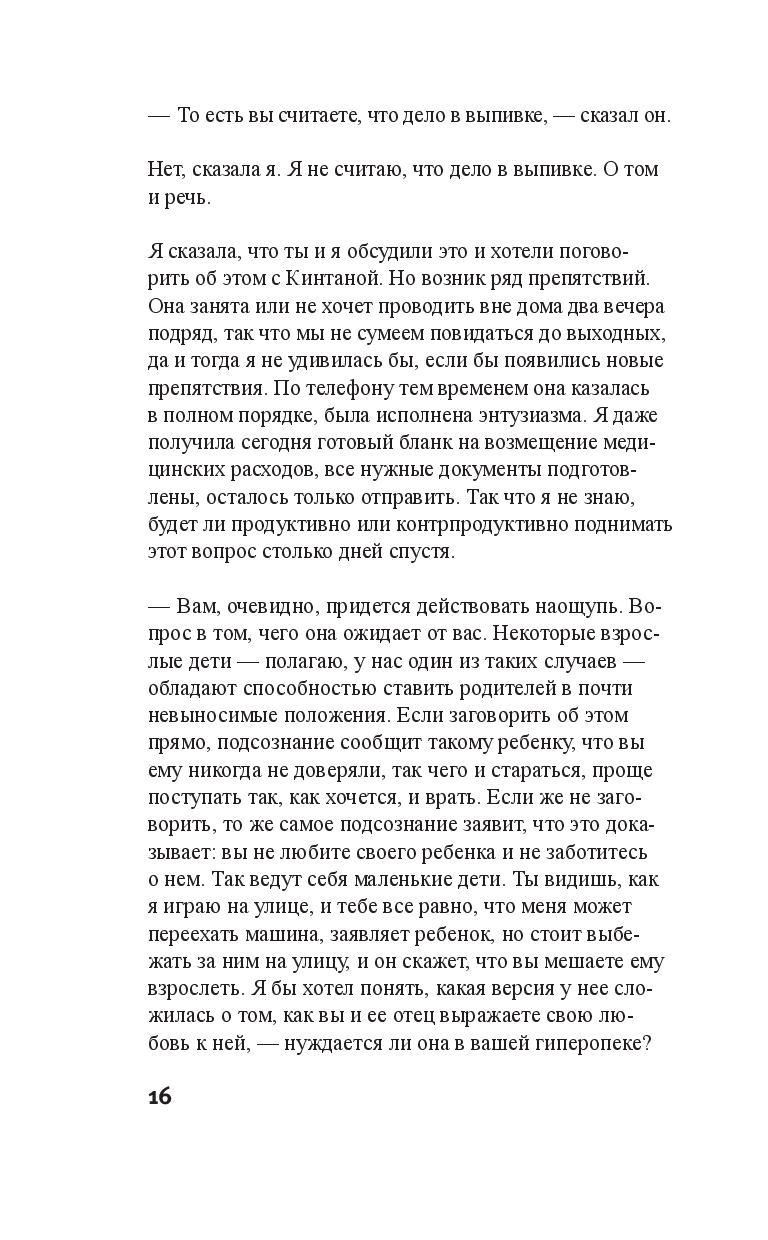 — То есть вы считаете, что дело в выпивке, — сказал он.

Нет, сказала я. Я не считаю, что дело в выпивке. О том и речь.

Я сказала, что ты и я обсудили это и хотели поговорить об этом с Кинтаной. Но возник ряд препятствий. Она занята или не хочет проводить вне дома два вечера подряд, так что мы не сумеем повидаться до выходных, да и тогда я не удивилась бы, если бы появились новые препятствия. По телефону тем временем она казалась в полном порядке, была исполнена энтузиазма. Я даже получила сегодня готовый бланк на возмещение медицинских расходов, все нужные документы подготовлены, осталось только отправить. Так что я не знаю, будет ли продуктивно или контрпродуктивно поднимать этот вопрос столько дней спустя.

— Вам, очевидно, придется действовать наощупь. Вопрос в том, чего она ожидает от вас. Некоторые взрослые дети — полагаю, у нас один из таких случаев — обладают способностью ставить родителей в почти невыносимые положения. Если заговорить об этом прямо, подсознание сообщит такому ребенку, что вы ему никогда не доверяли, так чего и стараться, проще поступать так, как хочется, и врать. Если же не заговорить, то же самое подсознание заявит, что это доказывает: вы не любите своего ребенка и не заботитесь о нем. Так ведут себя маленькие дети. Ты видишь, как я играю на улице, и тебе все равно, что меня может переехать машина, заявляет ребенок, но стоит выбежать за ним на улицу, и он скажет, что вы мешаете ему взрослеть. Я бы хотел понять, какая версия у нее сложилась о том, как вы и ее отец выражаете свою любовь к ней, — нуждается ли она в вашей гиперопеке?

16